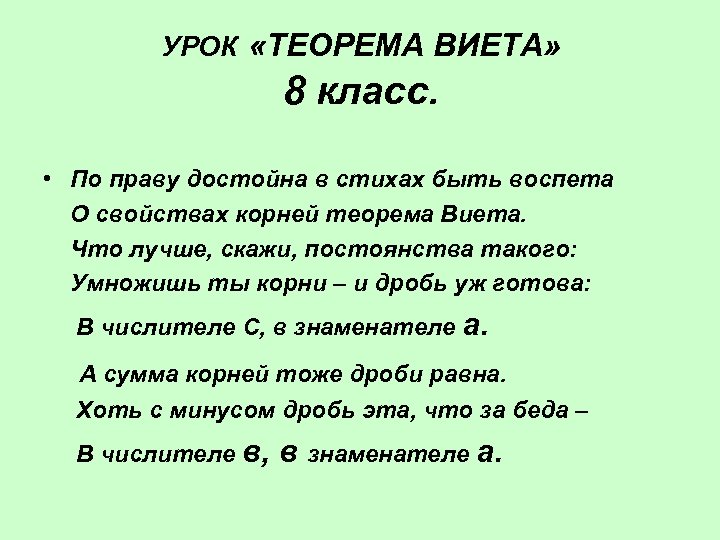 УРОК «ТЕОРЕМА ВИЕТА»
8 класс.

• По праву достойна в стихах быть воспета
О свойствах корней теорема Виета.
Что лучше, скажи, постоянства такого:
Умножишь ты корни – и дробь уж готова:

В числителе С, в знаменателе а.

А сумма корней тоже дроби равна.
Хоть с минусом дробь эта, что за беда –

В числителе в, в знаменателе а.